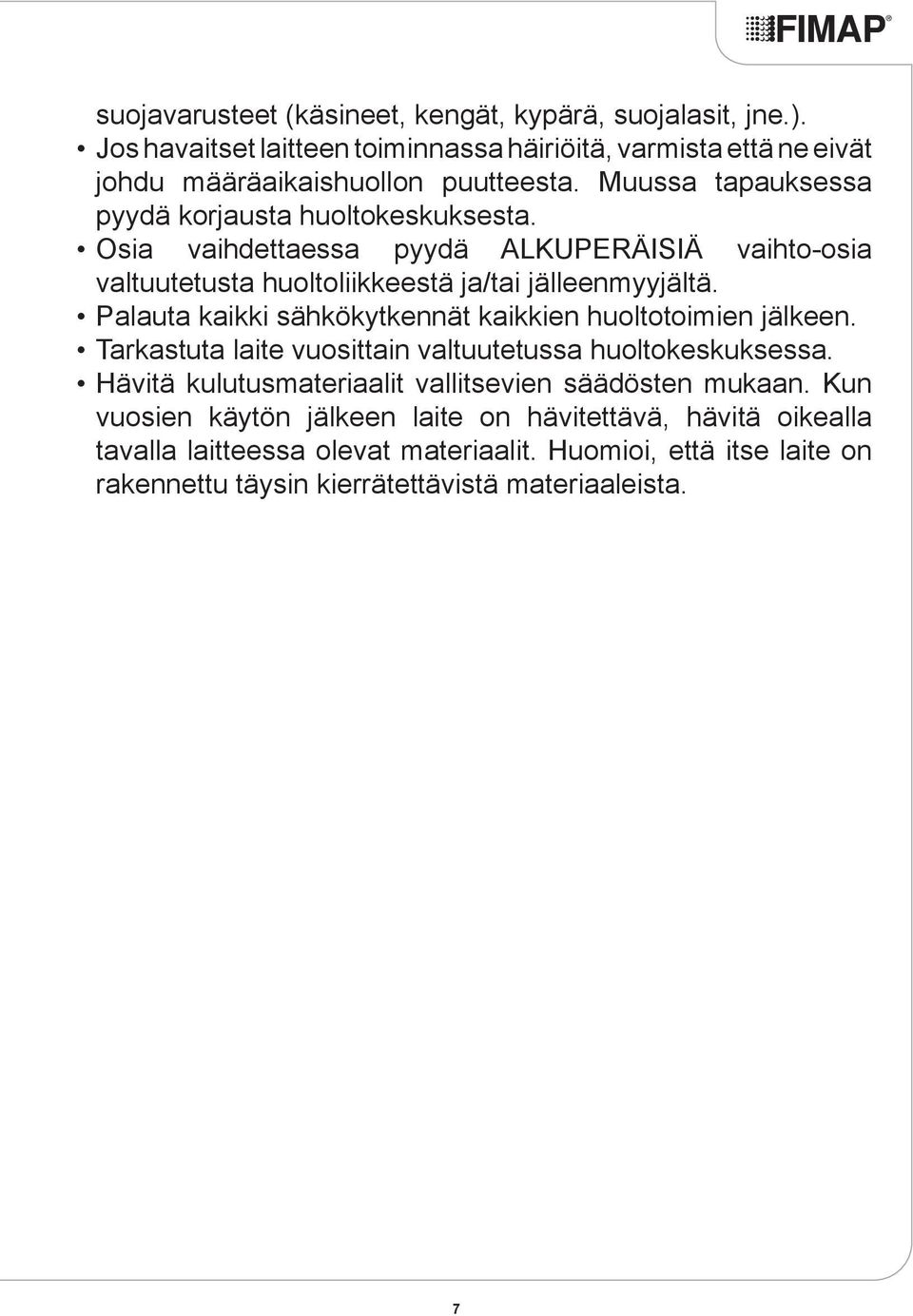 FIMAP®

suojavarusteet (käsineet, kengät, kypärä, suojalasit, jne.).
• Jos havaitset laitteen toiminnassa häiriöitä, varmista että ne eivät johdu määräaikaishuollon puutteesta. Muussa tapauksessa pyydä korjausta huoltokeskuksesta.
• Osia vaihdettaessa pyydä ALKUPERÄISIÄ vaihto-osia valtuutetusta huoltoliikkeestä ja/tai jälleenmyyjältä.
• Palauta kaikki sähkökytkennät kaikkien huoltotoimien jälkeen.
• Tarkastuta laite vuosittain valtuutetussa huoltokeskuksessa.
• Hävitä kulutusmateriaalit vallitsevien säädösten mukaan. Kun vuosien käytön jälkeen laite on hävitettävä, hävitä oikealla tavalla laitteessa olevat materiaalit. Huomioi, että itse laite on rakennettu täysin kierrätettävistä materiaaleista.

7